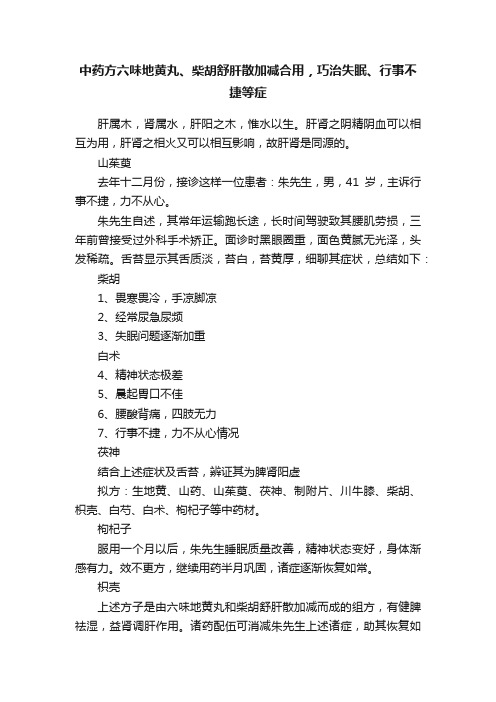 中药方六味地黄丸、柴胡舒肝散加减合用，巧治失眠、行事不捷等症

肝属木，肾属水，肝阳之木，惟水以生。肝肾之阴精阴血可以相互为用，肝肾之相火又可以相互影响，故肝肾是同源的。

山茱萸

去年十二月份，接诊这样一位患者：朱先生，男，41 岁，主诉行事不捷，力不从心。

朱先生自述，其常年运输跑长途，长时间驾驶致其腰肌劳损，三年前曾接受过外科手术矫正。面诊时黑眼圈重，面色黄腻无光泽，头发稀疏。舌苔显示其舌质淡，苔白，苔黄厚，细聊其症状，总结如下：

柴胡

1、畏寒畏冷，手凉脚凉

2、经常尿急尿频

3、失眠问题逐渐加重

白术

4、精神状态极差

5、晨起胃口不佳

6、腰酸背痛，四肢无力

7、行事不捷，力不从心情况

茯神

结合上述症状及舌苔，辨证其为脾肾阳虚

拟方：生地黄、山药、山茱萸、茯神、制附片、川牛膝、柴胡、枳壳、白芍、白术、枸杞子等中药材。

枸杞子

服用一个月以后，朱先生睡眠质量改善，精神状态变好，身体渐感有力。效不更方，继续用药半月巩固，诸症逐渐恢复如常。

枳壳

上述方子是由六味地黄丸和柴胡舒肝散加减而成的组方，有健脾祛湿，益肾调肝作用。诸药配伍可消减朱先生上述诸症，助其恢复如